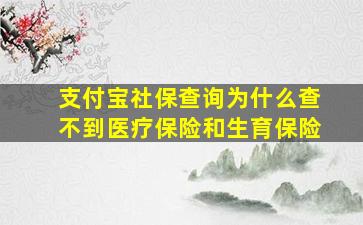 支付宝社保查询为什么查不到医疗保险和生育保险